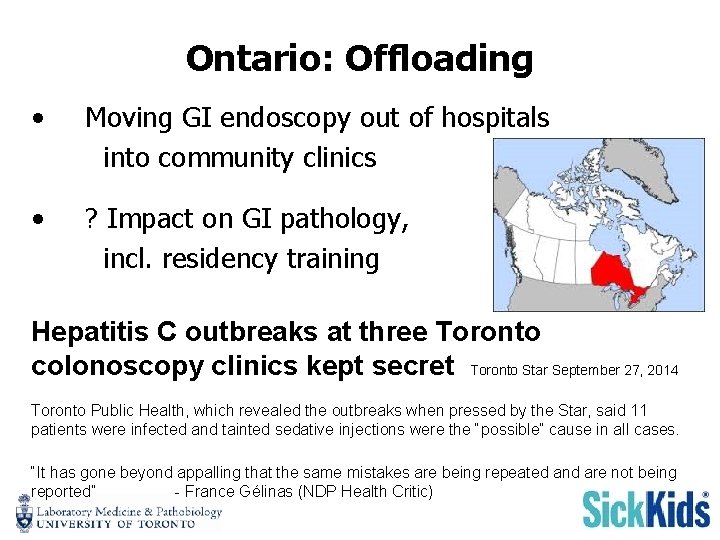 Ontario: Offloading

• Moving GI endoscopy out of hospitals into community clinics

• ? Impact on GI pathology, incl. residency training

Hepatitis C outbreaks at three Toronto colonoscopy clinics kept secret Toronto Star September 27, 2014

Toronto Public Health, which revealed the outbreaks when pressed by the Star, said 11 patients were infected and tainted sedative injections were the "possible" cause in all cases.

"It has gone beyond appalling that the same mistakes are being repeated and are not being reported" - France Gélinas (NDP Health Critic)

Laboratory Medicine & Pathobiology
UNIVERSITY OF TORONTO

SickKids®